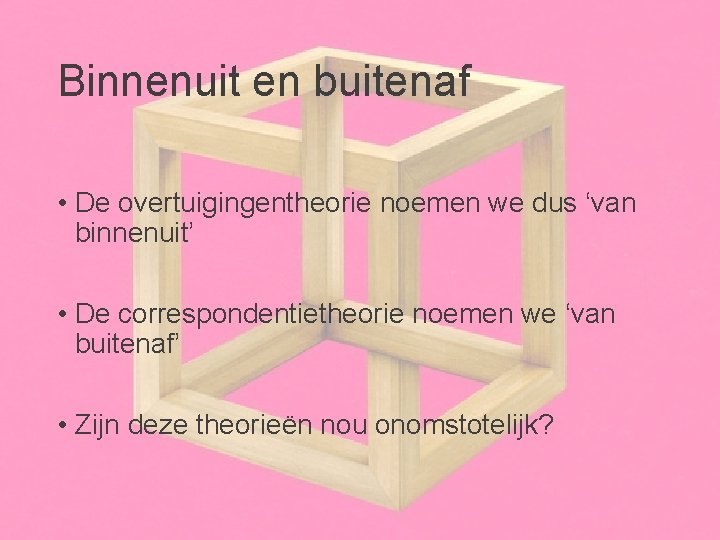 Binnenuit en buitenaf

• De overtuigingentheorie noemen we dus ‘van binnenuit’

• De correspondentietheorie noemen we ‘van buitenaf’

• Zijn deze theorieën nou onomstotelijk?